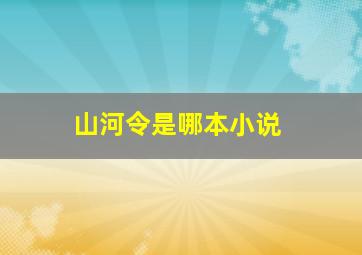 山河令是哪本小说